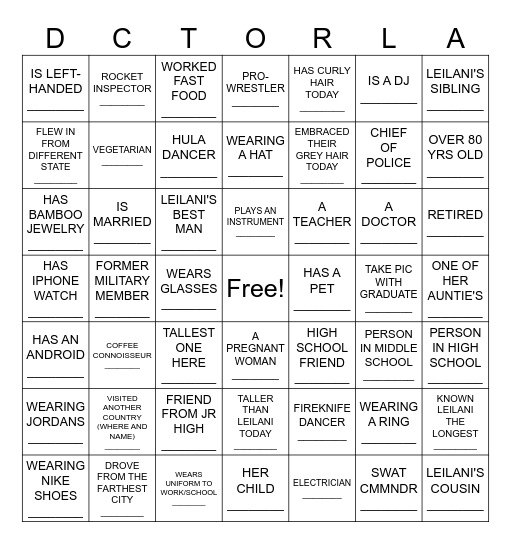 | D | C | T | O | R | L | A |
|---|---|---|---|---|---|---|
| IS LEFT-HANDED ________ | ROCKET INSPECTOR ________ | WORKED FAST FOOD ________ | PRO-WRESTLER ________ | HAS CURLY HAIR TODAY ________ | IS A DJ ________ | LEILANI'S SIBLING ________ |
| FLEW IN FROM DIFFERENT STATE ________ | VEGETARIAN ________ | HULA DANCER ________ | WEARING A HAT ________ | EMBRACED THEIR GREY HAIR TODAY ________ | CHIEF OF POLICE ________ | OVER 80 YRS OLD ________ |
| HAS BAMBOO JEWELRY ________ | IS MARRIED ________ | LEILANI'S BEST MAN ________ | PLAYS AN INSTRUMENT ________ | A TEACHER ________ | A DOCTOR ________ | RETIRED ________ |
| HAS IPHONE WATCH ________ | FORMER MILITARY MEMBER ________ | WEARS GLASSES ________ | Free! | HAS A PET ________ | TAKE PIC WITH GRADUATE ________ | ONE OF HER AUNTIE'S ________ |
| HAS AN ANDROID ________ | COFFEE CONNOISSEUR ________ | TALLEST ONE HERE ________ | A PREGNANT WOMAN ________ | HIGH SCHOOL FRIEND ________ | PERSON IN MIDDLE SCHOOL ________ | PERSON IN HIGH SCHOOL ________ |
| WEARING JORDANS ________ | VISITED ANOTHER COUNTRY (WHERE AND NAME) ________ | FRIEND FROM JR HIGH ________ | TALLER THAN LEILANI TODAY ________ | FIREKNIFE DANCER ________ | WEARING A RING ________ | KNOWN LEILANI THE LONGEST ________ |
| WEARING NIKE SHOES ________ | DROVE FROM THE FARTHEST CITY ________ | WEARS UNIFORM TO WORK/SCHOOL ________ | HER CHILD ________ | ELECTRICIAN ________ | SWAT CMMNDR ________ | LEILANI'S COUSIN ________ |